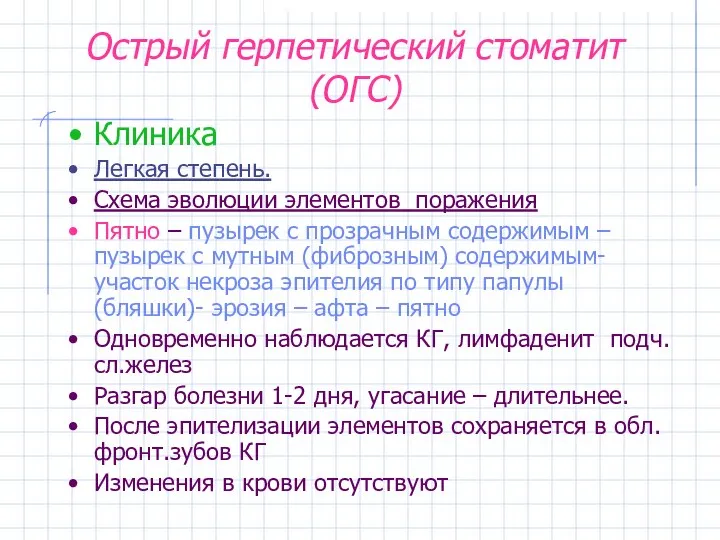 Острый герпетический стоматит (ОГС)

• Клиника
• Легкая степень.
• Схема эволюции элементов поражения
• Пятно – пузырек с прозрачным содержимым – пузырек с мутным (фиброзным) содержимым- участок некроза эпителия по типу папулы (бляшки)- эрозия – афта – пятно
• Одновременно наблюдается КГ, лимфаденит подч. сл.желез
• Разгар болезни 1-2 дня, угасание – длительнее.
• После эпителизации элементов сохраняется в обл. фронт.зубов КГ
• Изменения в крови отсутствуют